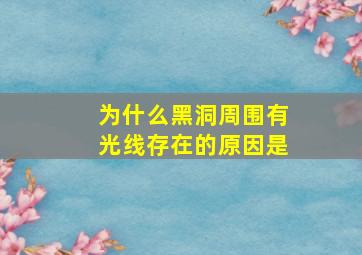 为什么黑洞周围有光线存在的原因是